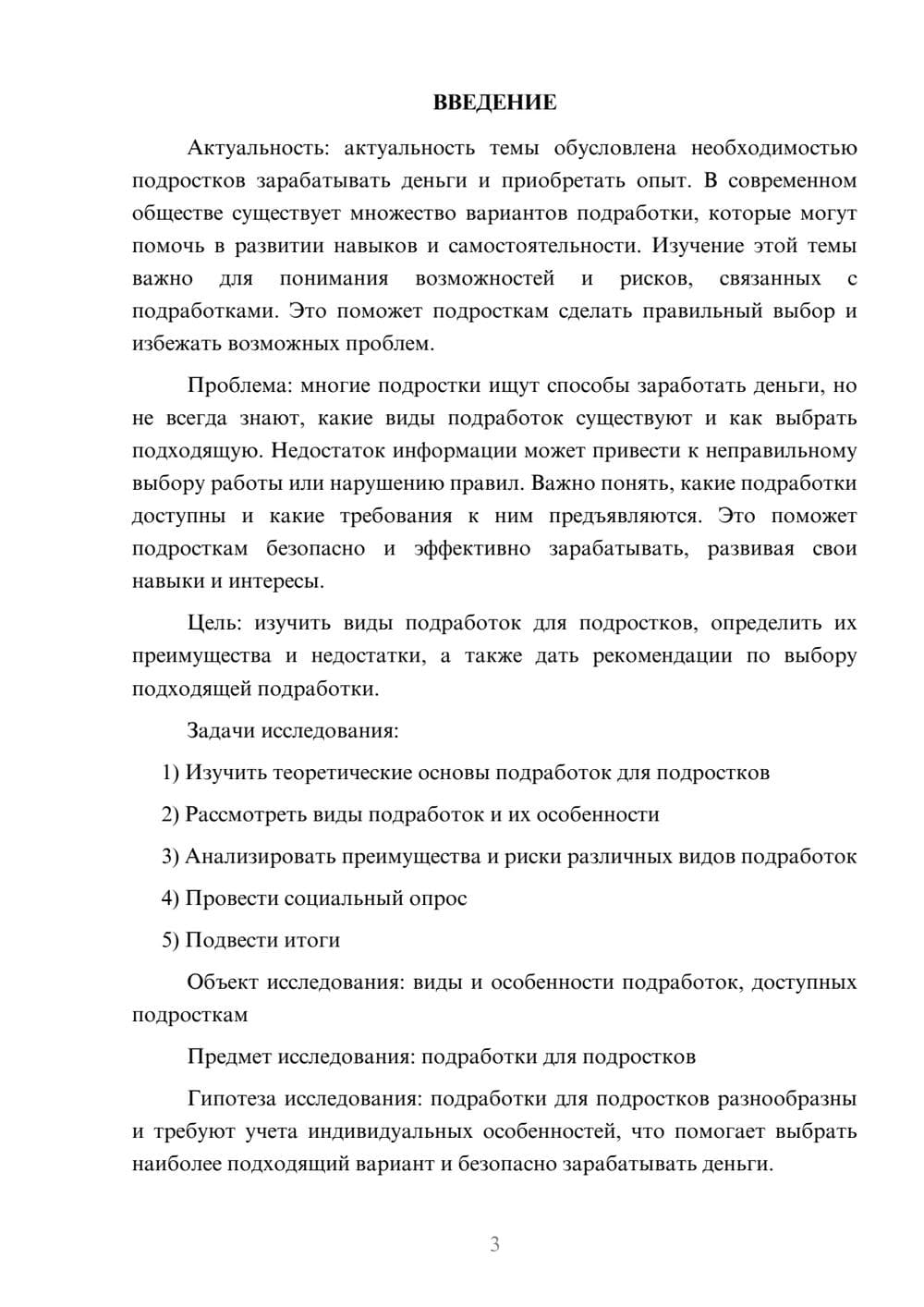 ВВЕДЕНИЕ

Актуальность: актуальность темы обусловлена необходимостью подростков зарабатывать деньги и приобретать опыт. В современном обществе существует множество вариантов подработки, которые могут помочь в развитии навыков и самостоятельности. Изучение этой темы важно для понимания возможностей и рисков, связанных с подработками. Это поможет подросткам сделать правильный выбор и избежать возможных проблем.

Проблема: многие подростки ищут способы заработать деньги, но не всегда знают, какие виды подработок существуют и как выбрать подходящую. Недостаток информации может привести к неправильному выбору работы или нарушению правил. Важно понять, какие подработки доступны и какие требования к ним предъявляются. Это поможет подросткам безопасно и эффективно зарабатывать, развивая свои навыки и интересы.

Цель: изучить виды подработок для подростков, определить их преимущества и недостатки, а также дать рекомендации по выбору подходящей подработки.

Задачи исследования:

1) Изучить теоретические основы подработок для подростков

2) Рассмотреть виды подработок и их особенности

3) Анализировать преимущества и риски различных видов подработок

4) Провести социальный опрос

5) Подвести итоги

Объект исследования: виды и особенности подработок, доступных подросткам

Предмет исследования: подработки для подростков

Гипотеза исследования: подработки для подростков разнообразны и требуют учета индивидуальных особенностей, что помогает выбрать наиболее подходящий вариант и безопасно зарабатывать деньги.

3